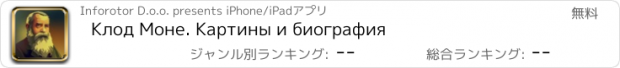 Inforotor D.o.o. presents iPhone/iPadアプリ
無料
Клод Моне. Картины и биография
ジャンル別ランキング: --
総合ランキング: --